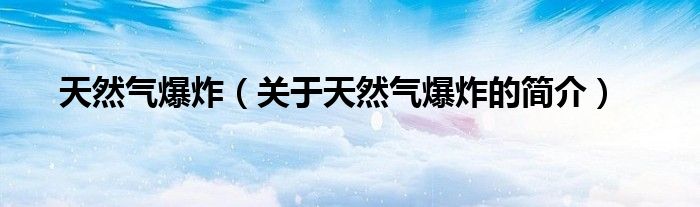 天然气爆炸（关于天然气爆炸的简介）